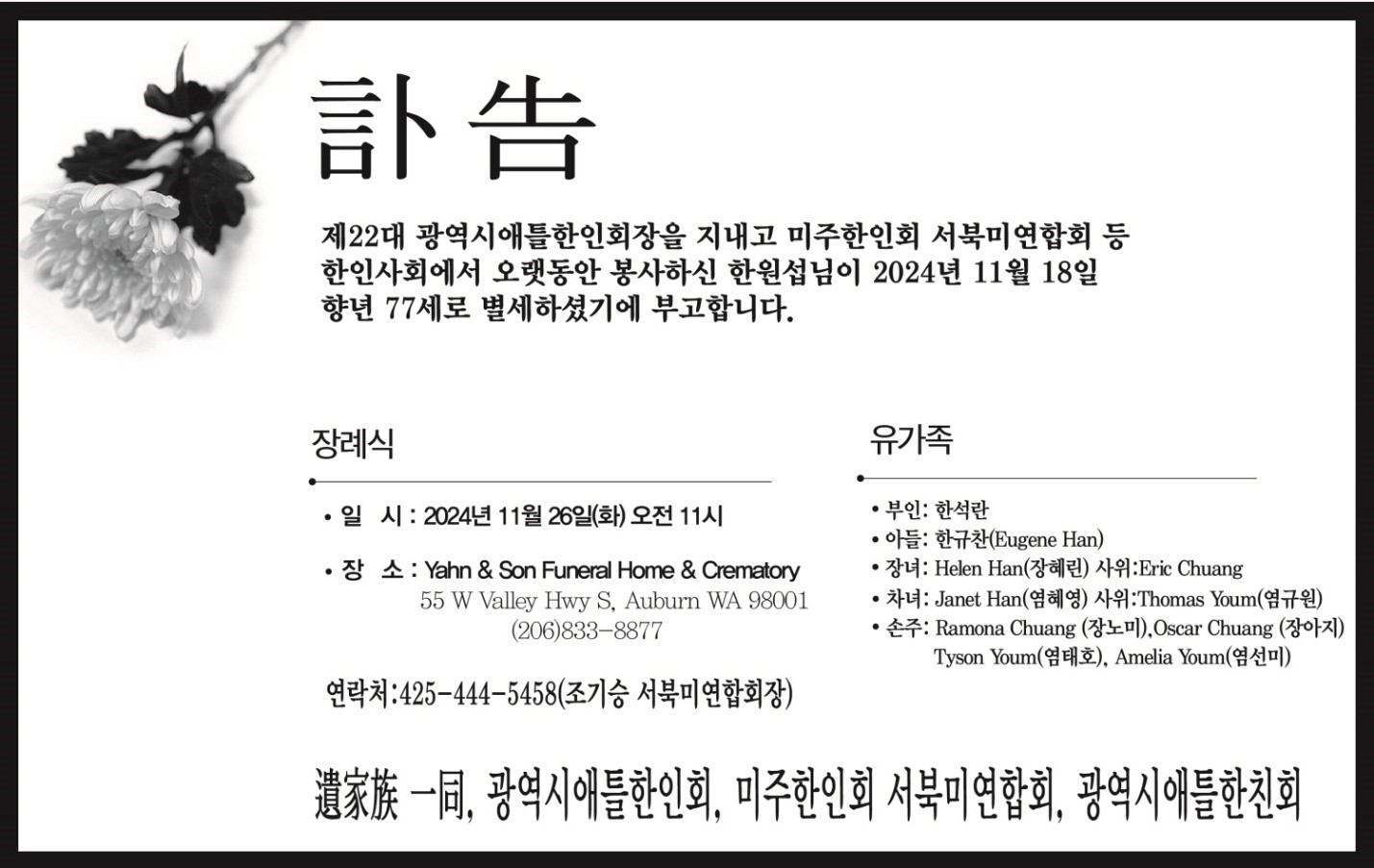 訃告

제22대 광역시애틀한인회장을 지내고 미주한인회 서북미연합회 등 한인사회에서 오랫동안 봉사하신 한원섭님이 2024년 11월 18일 향년 77세로 별세하셨기에 부고합니다.

장례식

• 일 시 : 2024년 11월 26일(화) 오전 11시

• 장 소 : Yahn & Son Funeral Home & Crematory
55 W Valley Hwy S, Auburn WA 98001
(206)833-8877

연락처:425-444-5458(조기승 서북미연합회장)

유가족

• 부인: 한석란
• 아들: 한규찬(Eugene Han)
• 장녀: Helen Han(장혜린) 사위:Eric Chuang
• 차녀: Janet Han(염혜영) 사위:Thomas Youm(염규원)
• 손주: Ramona Chuang (장노미),Oscar Chuang (장아지)
Tyson Youm(염태호), Amelia Youm(염선미)

遺家族 一同, 광역시애틀한인회, 미주한인회 서북미연합회, 광역시애틀한친회